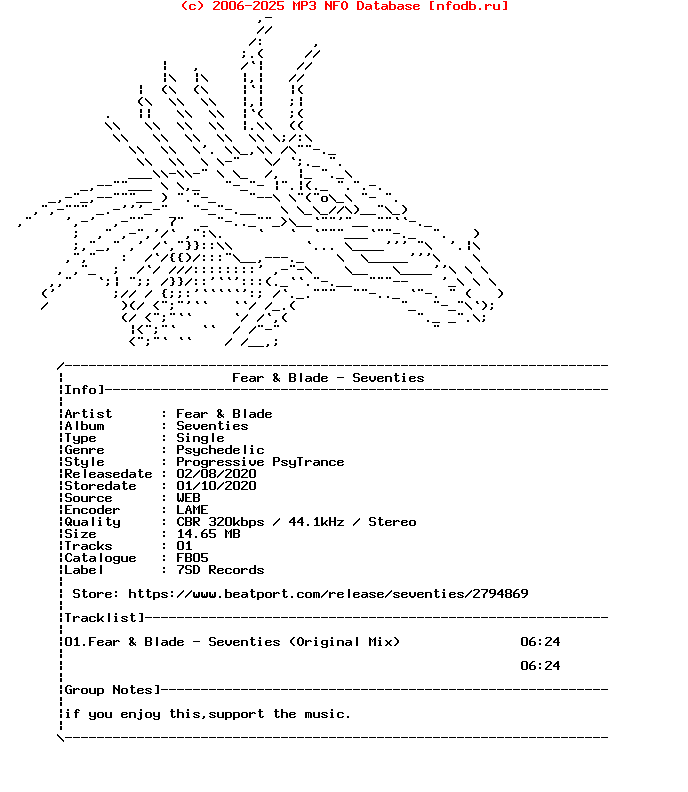 (c) 2006-2025 MP3 NFO Database [nfodb.ru]

Fear & Blade - Seventies

Info]

Artist : Fear & Blade
Album : Seventies
Type : Single
Genre : Psychedelic
Style : Progressive PsyTrance
Releasedate : 02/08/2020
Storedate : 01/10/2020
Source : WEB
Encoder : LAME
Quality : CBR 320kbps / 44.1kHz / Stereo
Size : 14.65 MB
Tracks : 01
Catalogue : FB05
Label : 7SD Records

Store: https://www.beatport.com/release/seventies/2794869

Tracklist]

01.Fear & Blade - Seventies (Original Mix) 06:24

06:24

Group Notes]

if you enjoy this,support the music.